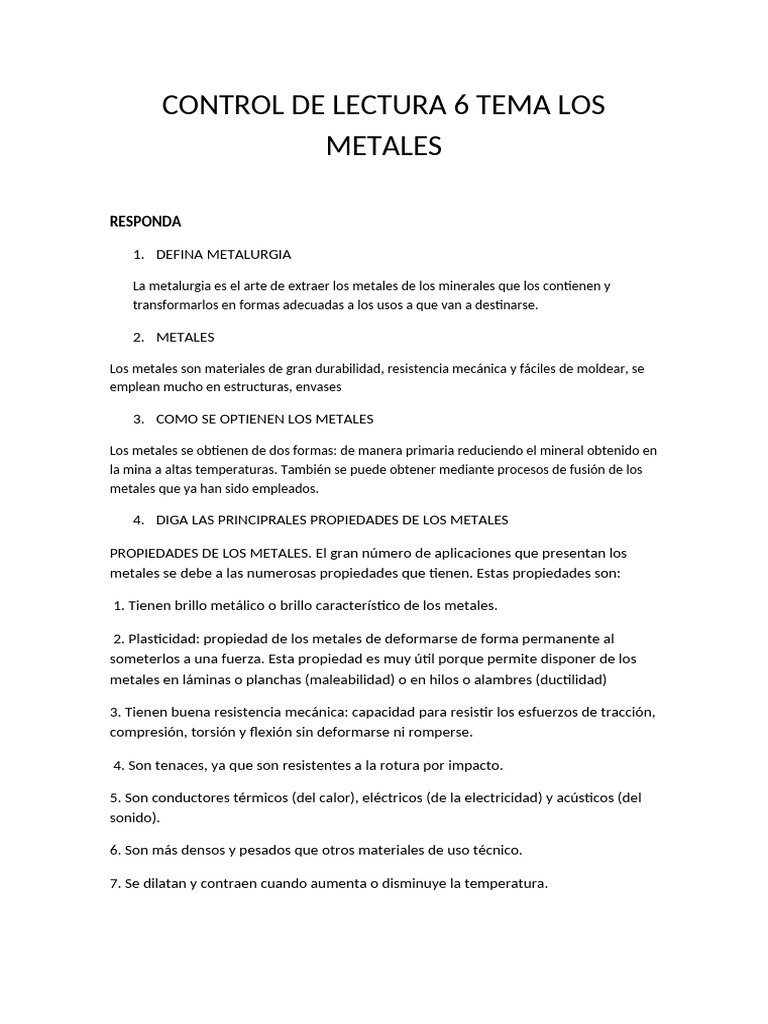 CONTROL DE LECTURA 6 TEMA LOS METALES

RESPONDA

1. DEFINA METALURGIA

La metalurgia es el arte de extraer los metales de los minerales que los contienen y transformarlos en formas adecuadas a los usos a que van a destinarse.

2. METALES

Los metales son materiales de gran durabilidad, resistencia mecánica y fáciles de moldear, se emplean mucho en estructuras, envases

3. COMO SE OPTIENEN LOS METALES

Los metales se obtienen de dos formas: de manera primaria reduciendo el mineral obtenido en la mina a altas temperaturas. También se puede obtener mediante procesos de fusión de los metales que ya han sido empleados.

4. DIGA LAS PRINCIPRALES PROPIEDADES DE LOS METALES

PROPIEDADES DE LOS METALES. El gran número de aplicaciones que presentan los metales se debe a las numerosas propiedades que tienen. Estas propiedades son:

1. Tienen brillo metálico o brillo característico de los metales.

2. Plasticidad: propiedad de los metales de deformarse de forma permanente al someterlos a una fuerza. Esta propiedad es muy útil porque permite disponer de los metales en láminas o planchas (maleabilidad) o en hilos o alambres (ductilidad)

3. Tienen buena resistencia mecánica: capacidad para resistir los esfuerzos de tracción, compresión, torsión y flexión sin deformarse ni romperse.

4. Son tenaces, ya que son resistentes a la rotura por impacto.

5. Son conductores térmicos (del calor), eléctricos (de la electricidad) y acústicos (del sonido).

6. Son más densos y pesados que otros materiales de uso técnico.

7. Se dilatan y contraen cuando aumenta o disminuye la temperatura.